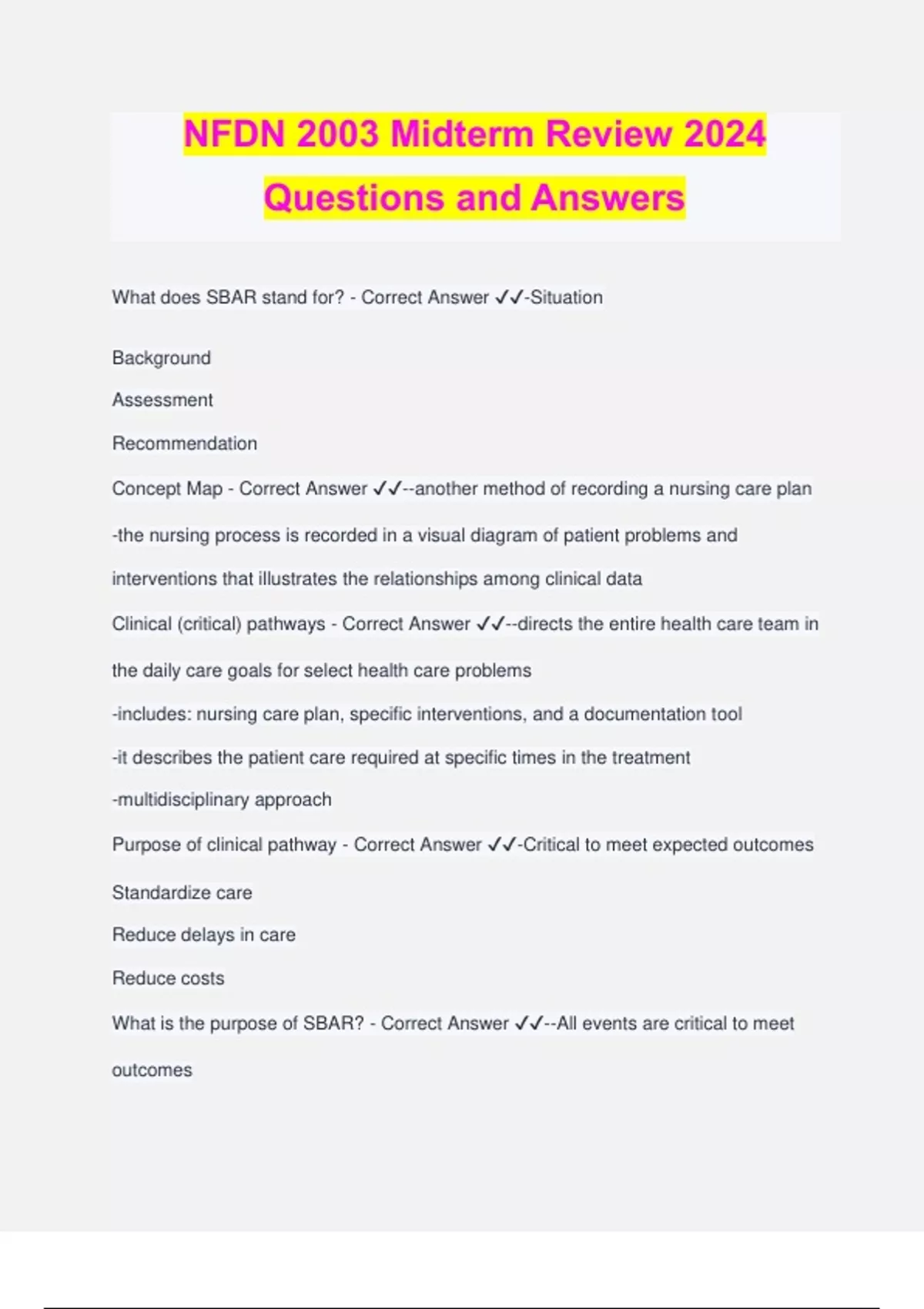 NFDN 2003 Midterm Review 2024 Questions and Answers

What does SBAR stand for? - Correct Answer ✓✓-Situation

Background

Assessment

Recommendation

Concept Map - Correct Answer ✓✓--another method of recording a nursing care plan

-the nursing process is recorded in a visual diagram of patient problems and interventions that illustrates the relationships among clinical data

Clinical (critical) pathways - Correct Answer ✓✓--directs the entire health care team in the daily care goals for select health care problems

-includes: nursing care plan, specific interventions, and a documentation tool

-it describes the patient care required at specific times in the treatment

-multidisciplinary approach

Purpose of clinical pathway - Correct Answer ✓✓-Critical to meet expected outcomes

Standardize care

Reduce delays in care

Reduce costs

What is the purpose of SBAR? - Correct Answer ✓✓--All events are critical to meet outcomes